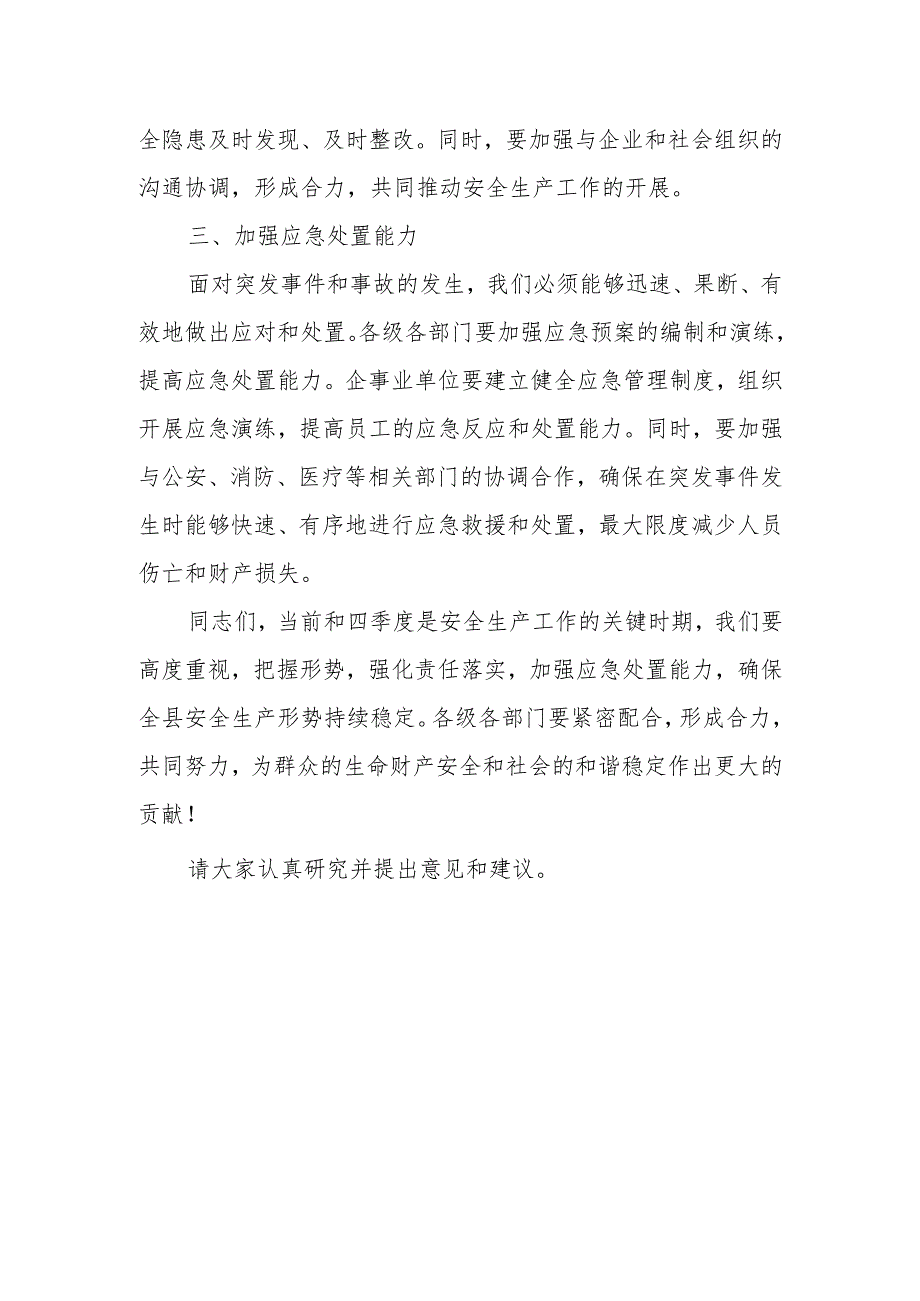 全隐患及时发现、及时整改。同时，要加强与企业和社会组织的沟通协调，形成合力，共同推动安全生产工作的开展。

三、加强应急处置能力

面对突发事件和事故的发生，我们必须能够迅速、果断、有效地做出应对和处置。各级各部门要加强应急预案的编制和演练，提高应急处置能力。企事业单位要建立健全应急管理制度，组织开展应急演练，提高员工的应急反应和处置能力。同时，要加强与公安、消防、医疗等相关部门的协调合作，确保在突发事件发生时能够快速、有序地进行应急救援和处置，最大限度减少人员伤亡和财产损失。

同志们，当前和四季度是安全生产工作的关键时期，我们要高度重视，把握形势，强化责任落实，加强应急处置能力，确保全县安全生产形势持续稳定。各级各部门要紧密配合，形成合力，共同努力，为群众的生命财产安全和社会的和谐稳定作出更大的贡献！

请大家认真研究并提出意见和建议。